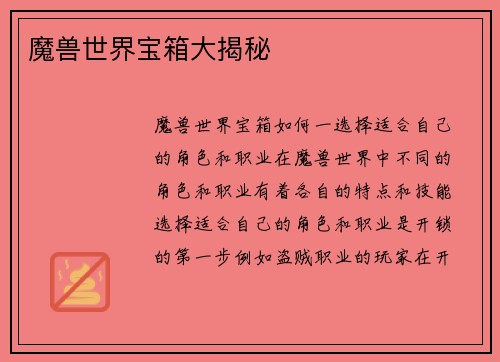 魔兽世界宝箱大揭秘

魔兽世界宝箱如何一选择适合自己的角色和职业在魔兽世界中不同的角色和职业有着各自的特点和技能选择适合自己的角色和职业是开锁的第一步例如盗贼职业的玩家在开